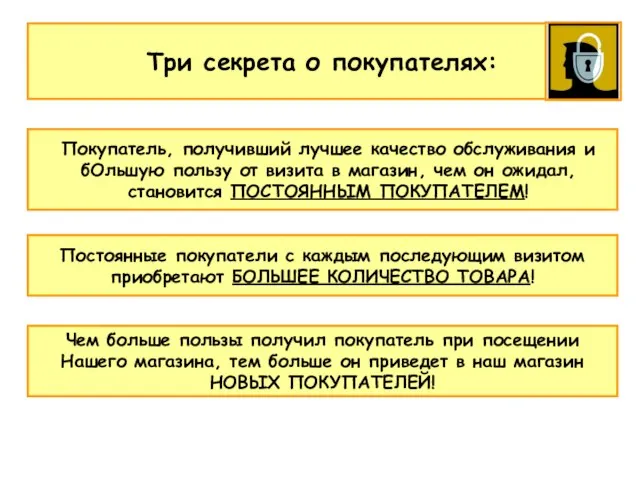 Три секрета о покупателях:

Покупатель, получивший лучшее качество обслуживания и бОльшую пользу от визита в магазин, чем он ожидал, становится ПОСТОЯННЫМ ПОКУПАТЕЛЕМ!

Постоянные покупатели с каждым последующим визитом приобретают БОЛЬШЕЕ КОЛИЧЕСТВО ТОВАРА!

Чем больше пользы получил покупатель при посещении Нашего магазина, тем больше он приведет в наш магазин НОВЫХ ПОКУПАТЕЛЕЙ!